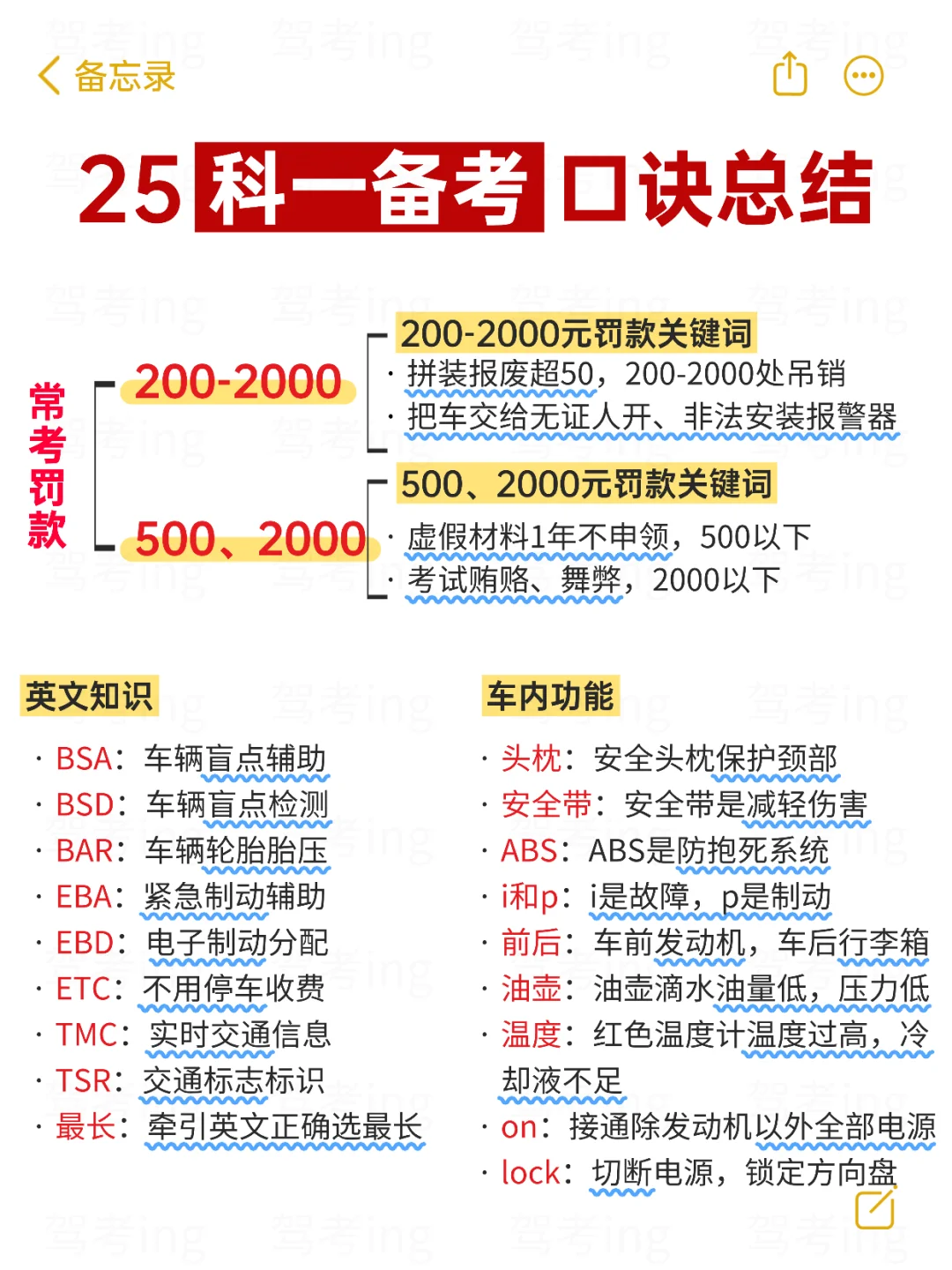 备忘录

25 科一备考 口诀总结

常考罚款

200-2000

200-2000元罚款关键词
· 拼装报废超50，200-2000处吊销
· 把车交给无证人开、非法安装报警器

500、2000

500、2000元罚款关键词
· 虚假材料1年不申领，500以下
· 考试贿赂、舞弊，2000以下

英文知识
· BSA：车辆盲点辅助
· BSD：车辆盲点检测
· BAR：车辆轮胎胎压
· EBA：紧急制动辅助
· EBD：电子制动分配
· ETC：不用停车收费
· TMC：实时交通信息
· TSR：交通标志标识
· 最长：牵引英文正确选最长

车内功能
· 头枕：安全头枕保护颈部
· 安全带：安全带是减轻伤害
· ABS：ABS是防抱死系统
· i和p：i是故障，p是制动
· 前后：车前发动机，车后行李箱
· 油壶：油壶滴水油量低，压力低
· 温度：红色温度计温度过高，冷却液不足
· on：接通除发动机以外全部电源
· lock：切断电源，锁定方向盘

驾考ing